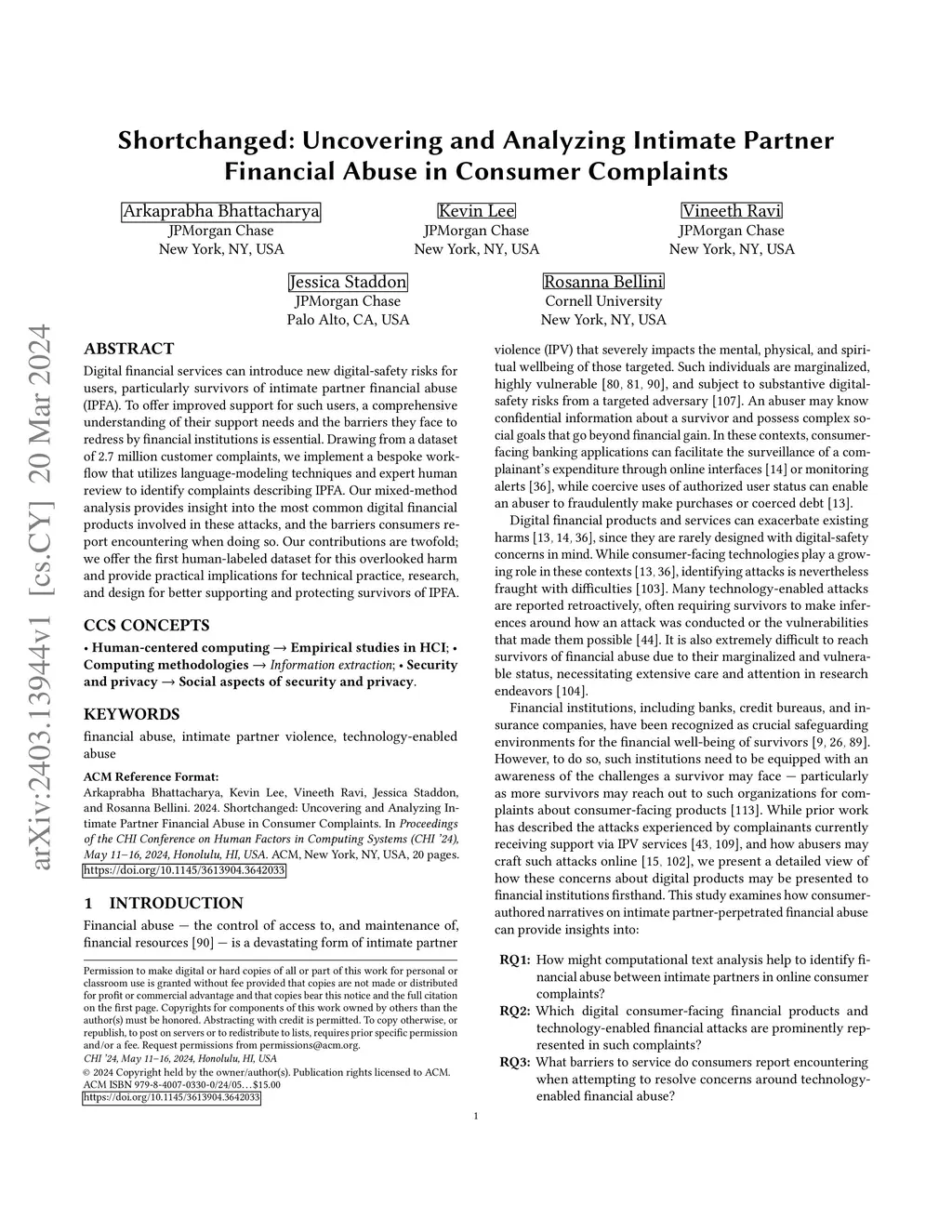 arXiv:2403.13944v1 [cs.CY] 20 Mar 2024

Shortchanged: Uncovering and Analyzing Intimate Partner Financial Abuse in Consumer Complaints

Arkaprabha Bhattacharya
JPMorgan Chase
New York, NY, USA

Kevin Lee
JPMorgan Chase
New York, NY, USA

Vineeth Ravi
JPMorgan Chase
New York, NY, USA

Jessica Staddon
JPMorgan Chase
Palo Alto, CA, USA

Rosanna Bellini
Cornell University
New York, NY, USA

ABSTRACT

Digital financial services can introduce new digital-safety risks for users, particularly survivors of intimate partner financial abuse (IPFA). To offer improved support for such users, a comprehensive understanding of their support needs and the barriers they face to redress by financial institutions is essential. Drawing from a dataset of 2.7 million customer complaints, we implement a bespoke workflow that utilizes language-modeling techniques and expert human review to identify complaints describing IPFA. Our mixed-method analysis provides insight into the most common digital financial products involved in these attacks, and the barriers consumers report encountering when doing so. Our contributions are twofold; we offer the first human-labeled dataset for this overlooked harm and provide practical implications for technical practice, research, and design for better supporting and protecting survivors of IPFA.

CCS CONCEPTS

• Human-centered computing → Empirical studies in HCI; • Computing methodologies → Information extraction; • Security and privacy → Social aspects of security and privacy.

KEYWORDS

financial abuse, intimate partner violence, technology-enabled abuse

ACM Reference Format:
Arkaprabha Bhattacharya, Kevin Lee, Vineeth Ravi, Jessica Staddon, and Rosanna Bellini. 2024. Shortchanged: Uncovering and Analyzing Intimate Partner Financial Abuse in Consumer Complaints. In Proceedings of the CHI Conference on Human Factors in Computing Systems (CHI '24), May 11–16, 2024, Honolulu, HI, USA. ACM, New York, NY, USA, 20 pages. https://doi.org/10.1145/3613904.3642033

1 INTRODUCTION

Financial abuse — the control of access to, and maintenance of, financial resources [90] — is a devastating form of intimate partner

Permission to make digital or hard copies of all or part of this work for personal or classroom use is granted without fee provided that copies are not made or distributed for profit or commercial advantage and that copies bear this notice and the full citation on the first page. Copyrights for components of this work owned by others than the author(s) must be honored. Abstracting with credit is permitted. To copy otherwise, or republish, to post on servers or to redistribute to lists, requires prior specific permission and/or a fee. Request permissions from permissions@acm.org.
CHI '24, May 11–16, 2024, Honolulu, HI, USA
© 2024 Copyright held by the owner/author(s). Publication rights licensed to ACM.
ACM ISBN 979-8-4007-0330-0/24/05...$15.00
https://doi.org/10.1145/3613904.3642033

violence (IPV) that severely impacts the mental, physical, and spiritual wellbeing of those targeted. Such individuals are marginalized, highly vulnerable [80, 81, 90], and subject to substantive digital-safety risks from a targeted adversary [107]. An abuser may know confidential information about a survivor and possess complex social goals that go beyond financial gain. In these contexts, consumer-facing banking applications can facilitate the surveillance of a complainant's expenditure through online interfaces [14] or monitoring alerts [36], while coercive uses of authorized user status can enable an abuser to fraudulently make purchases or coerced debt [13].

Digital financial products and services can exacerbate existing harms [13, 14, 36], since they are rarely designed with digital-safety concerns in mind. While consumer-facing technologies play a growing role in these contexts [13, 36], identifying attacks is nevertheless fraught with difficulties [103]. Many technology-enabled attacks are reported retroactively, often requiring survivors to make inferences around how an attack was conducted or the vulnerabilities that made them possible [44]. It is also extremely difficult to reach survivors of financial abuse due to their marginalized and vulnerable status, necessitating extensive care and attention in research endeavors [104].

Financial institutions, including banks, credit bureaus, and insurance companies, have been recognized as crucial safeguarding environments for the financial well-being of survivors [9, 26, 89]. However, to do so, such institutions need to be equipped with an awareness of the challenges a survivor may face — particularly as more survivors may reach out to such organizations for complaints about consumer-facing products [113]. While prior work has described the attacks experienced by complainants currently receiving support via IPV services [43, 109], and how abusers may craft such attacks online [15, 102], we present a detailed view of how these concerns about digital products may be presented to financial institutions firsthand. This study examines how consumer-authored narratives on intimate partner-perpetrated financial abuse can provide insights into:

RQ1: How might computational text analysis help to identify financial abuse between intimate partners in online consumer complaints?
RQ2: Which digital consumer-facing financial products and technology-enabled financial attacks are prominently represented in such complaints?
RQ3: What barriers to service do consumers report encountering when attempting to resolve concerns around technology-enabled financial abuse?

1